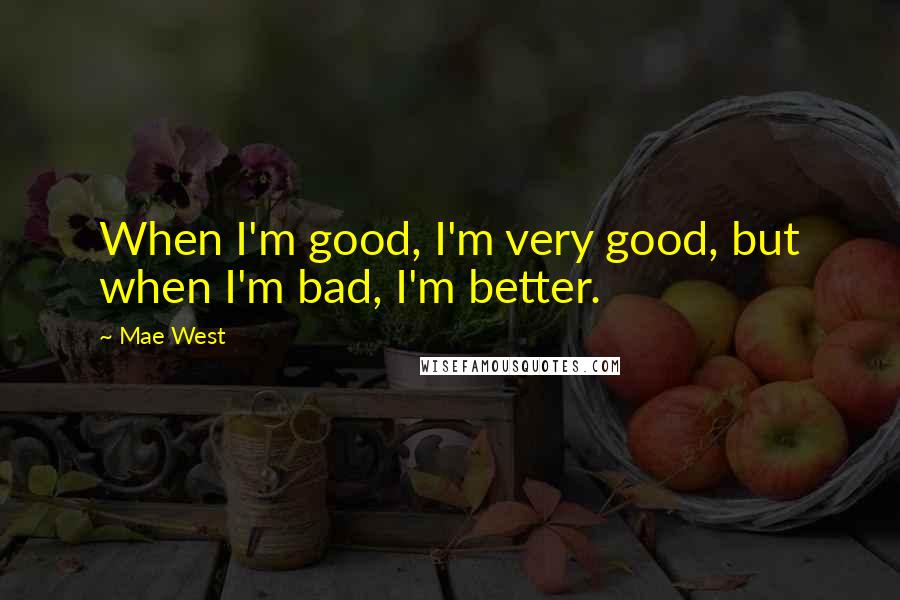 When I'm good, I'm very good, but when I'm bad, I'm better.

~ Mae West

WISEFAMOUSQUOTES.COM